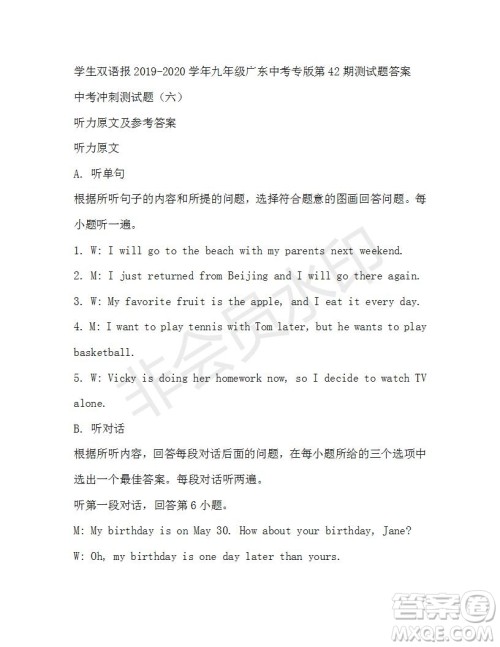 学生双语报 2019-2020 学年九年级广东中考专版第 42 期测试题答案

中考冲刺测试题（六）

听力原文及参考答案

听力原文

A. 听单句

根据所听句子的内容和所提的问题，选择符合题意的图画回答问题。每小题听一遍。

1. W: I will go to the beach with my parents next weekend.

2. M: I just returned from Beijing and I will go there again.

3. W: My favorite fruit is the apple, and I eat it every day.

4. M: I want to play tennis with Tom later, but he wants to play basketball.

5. W: Vicky is doing her homework now, so I decide to watch TV alone.

B. 听对话

根据所听内容，回答每段对话后面的问题，在每小题所给的三个选项中选出一个最佳答案。每段对话听两遍。

听第一段对话，回答第 6 小题。

M: My birthday is on May 30. How about your birthday, Jane?

W: Oh, my birthday is one day later than yours.

非会员水印

答案圈
MXQE.COM